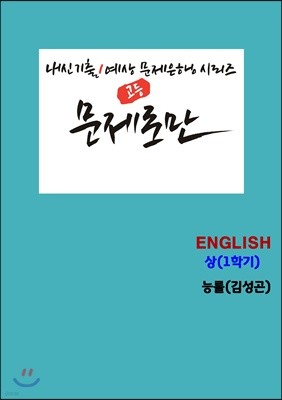 내신기출/예상 문제은행 시리즈

고등

문제로만

ENGLISH

상(1학기)

능률(김성곤)